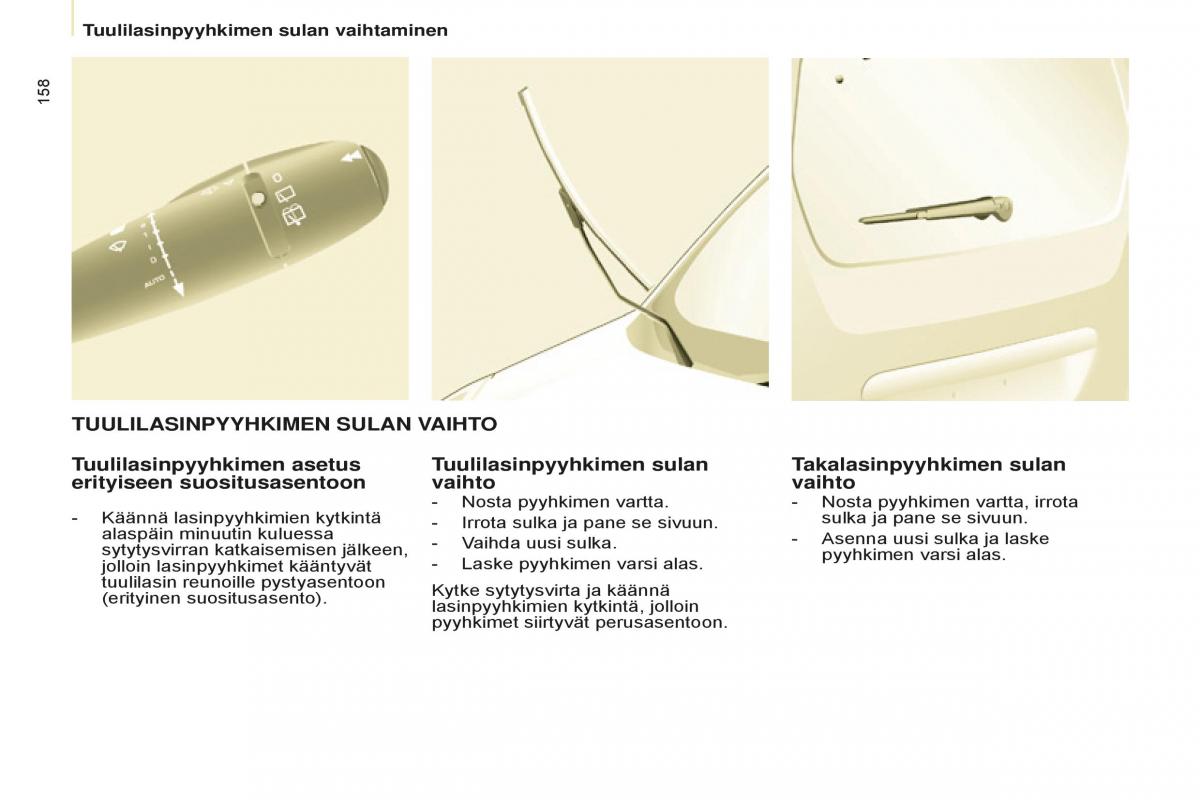 Tuulilasinpyyhkimen sulan vaihtaminen

158

AUTO

TUULILASINPYYHKIMEN SULAN VAIHTO

Tuulilasinpyyhkimen asetus erityiseen suositusasentoon

- Käännä lasinpyyhkimien kytkintä alaspäin minuutin kuluessa sytytysvirran katkaisemisen jälkeen, jolloin lasinpyyhkimet kääntyvät tuulilasin reunoille pystyasentoon (erityinen suositusasento).

Tuulilasinpyyhkimen sulan vaihto

- Nosta pyyhkimen vartta.
- Irrota sulka ja pane se sivuun.
- Vaihda uusi sulka.
- Laske pyyhkimen varsi alas.

Kytke sytytysvirta ja käännä lasinpyyhkimien kytkintä, jolloin pyyhkimet siirtyvät perusasentoon.

Takalasinpyyhkimen sulan vaihto

- Nosta pyyhkimen vartta, irrota sulka ja pane se sivuun.
- Asenna uusi sulka ja laske pyyhkimen varsi alas.